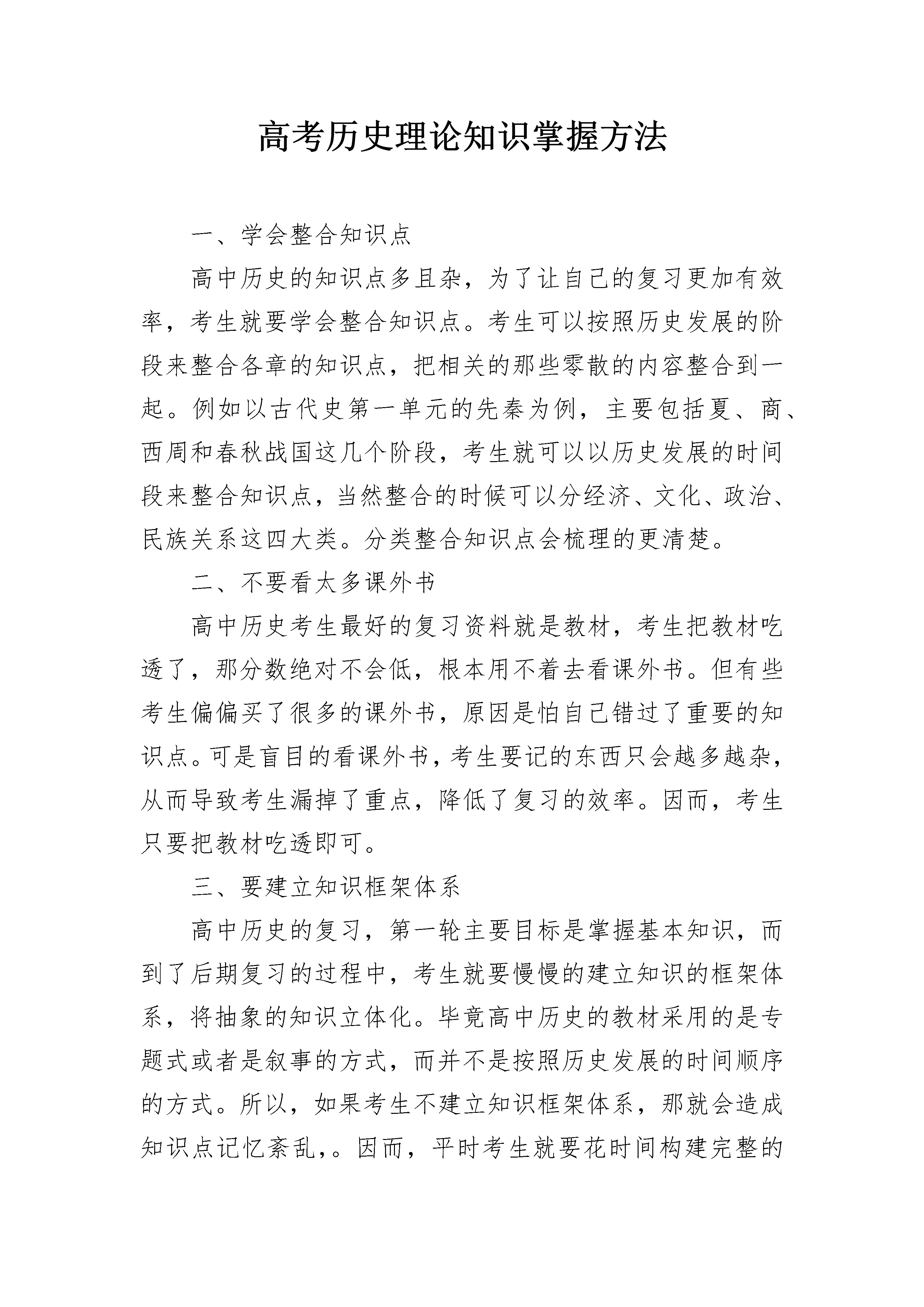 高考历史理论知识掌握方法

一、学会整合知识点

高中历史的知识点多且杂，为了让自己的复习更加有效率，考生就要学会整合知识点。考生可以按照历史发展的阶段来整合各章的知识点，把相关的那些零散的内容整合到一起。例如以古代史第一单元的先秦为例，主要包括夏、商、西周和春秋战国这几个阶段，考生就可以以历史发展的时间段来整合知识点，当然整合的时候可以分经济、文化、政治、民族关系这四大类。分类整合知识点会梳理的更清楚。

二、不要看太多课外书

高中历史考生最好的复习资料就是教材，考生把教材吃透了，那分数绝对不会低，根本用不着去看课外书。但有些考生偏偏买了很多的课外书，原因是怕自己错过了重要的知识点。可是盲目的看课外书，考生要记的东西只会越多越杂，从而导致考生漏掉了重点，降低了复习的效率。因而，考生只要把教材吃透即可。

三、要建立知识框架体系

高中历史的复习，第一轮主要目标是掌握基本知识，而到了后期复习的过程中，考生就要慢慢的建立知识的框架体系，将抽象的知识立体化。毕竟高中历史的教材采用的是专题式或者是叙事的方式，而并不是按照历史发展的时间顺序的方式。所以，如果考生不建立知识框架体系，那就会造成知识点记忆紊乱，。因而，平时考生就要花时间构建完整的